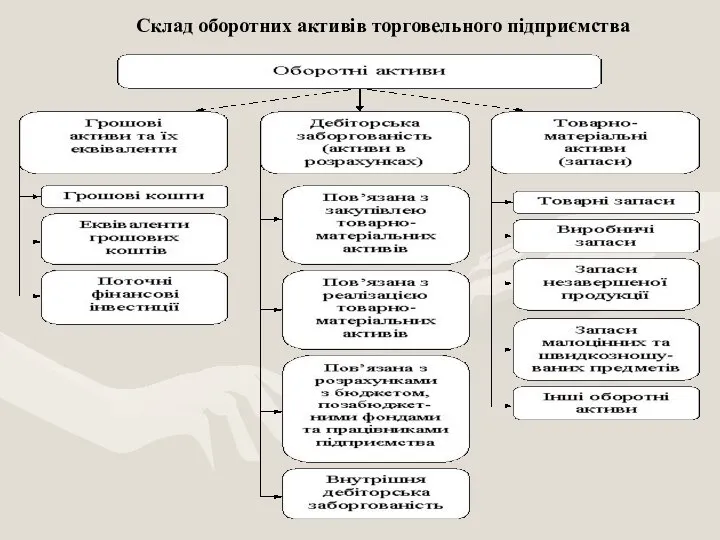 Склад оборотних активів торговельного підприємства

Оборотні активи

Грошові активи та їх еквіваленти

Грошові кошти

Еквіваленти грошових коштів

Поточні фінансові інвестиції

Дебіторська заборгованість (активи в розрахунках)

Пов'язана з закупівлею товарно-матеріальних активів

Пов'язана з реалізацією товарно-матеріальних активів

Пов'язана з розрахунками з бюджетом, позабюджетними фондами та працівниками підприємства

Внутрішня дебіторська заборгованість

Товарно-матеріальні активи (запаси)

Товарні запаси

Виробничі запаси

Запаси незавершеної продукції

Запаси малоцінних та швидкозношуваних предметів

Інші оборотні активи